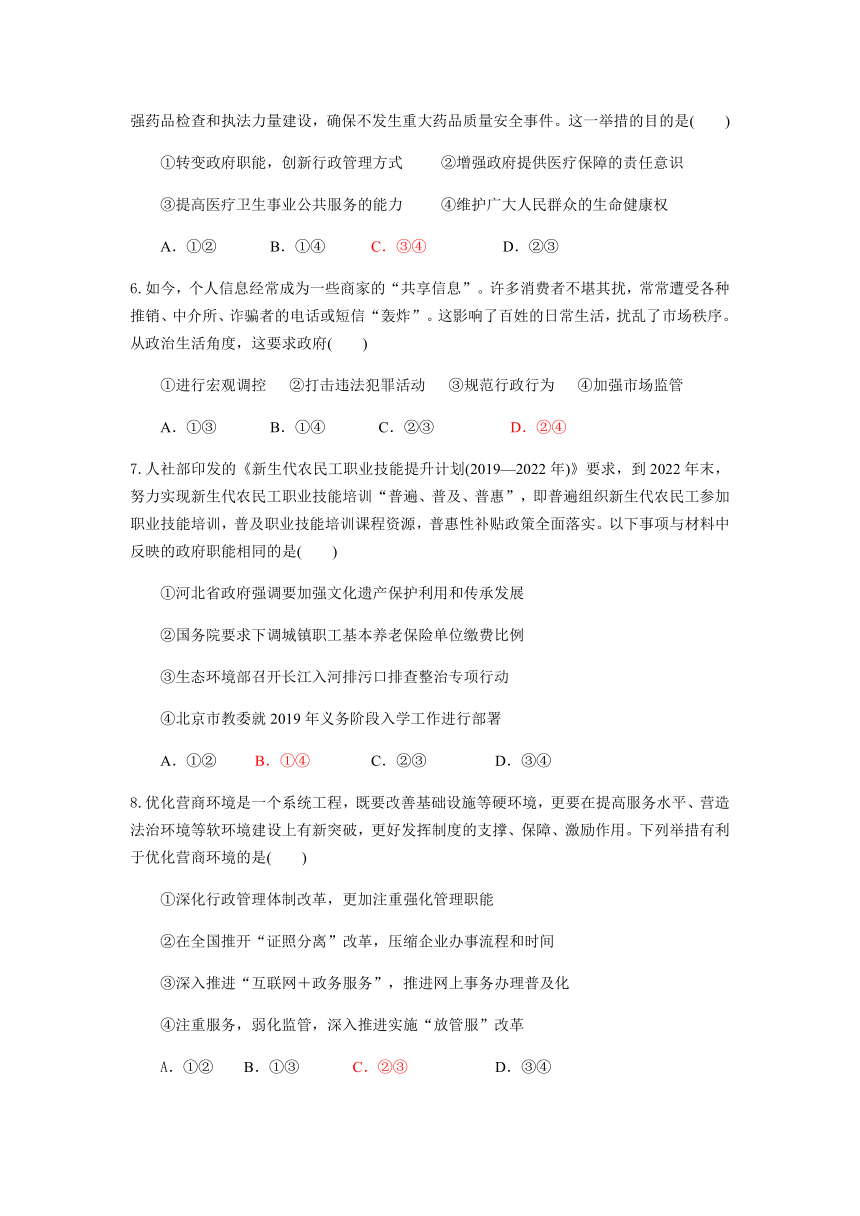 强药品检查和执法力量建设，确保不发生重大药品质量安全事件。这一举措的目的是(　　)

①转变政府职能，创新行政管理方式　　②增强政府提供医疗保障的责任意识

③提高医疗卫生事业公共服务的能力　　④维护广大人民群众的生命健康权

A．①②　　B．①④　　C．③④　　D．②③

6. 如今，个人信息经常成为一些商家的“共享信息”。许多消费者不堪其扰，常常遭受各种推销、中介所、诈骗者的电话或短信“轰炸”。这影响了百姓的日常生活，扰乱了市场秩序。从政治生活角度，这要求政府(　　)

①进行宏观调控　②打击违法犯罪活动　③规范行政行为　④加强市场监管

A．①③　　B．①④　　C．②③　　D．②④

7. 人社部印发的《新生代农民工职业技能提升计划(2019—2022 年)》要求，到 2022 年末，努力实现新生代农民工职业技能培训“普遍、普及、普惠”，即普遍组织新生代农民工参加职业技能培训，普及职业技能培训课程资源，普惠性补贴政策全面落实。以下事项与材料中反映的政府职能相同的是(　　)

①河北省政府强调要加强文化遗产保护利用和传承发展

②国务院要求下调城镇职工基本养老保险单位缴费比例

③生态环境部召开长江入河排污口排查整治专项行动

④北京市教委就 2019 年义务阶段入学工作进行部署

A．①②　　B．①④　　C．②③　　D．③④

8. 优化营商环境是一个系统工程，既要改善基础设施等硬环境，更要在提高服务水平、营造法治环境等软环境建设上有新突破，更好发挥制度的支撑、保障、激励作用。下列举措有利于优化营商环境的是(　　)

①深化行政管理体制改革，更加注重强化管理职能

②在全国推开“证照分离”改革，压缩企业办事流程和时间

③深入推进“互联网＋政务服务”，推进网上事务办理普及化

④注重服务，弱化监管，深入推进实施“放管服”改革

A．①②　　B．①③　　C．②③　　D．③④